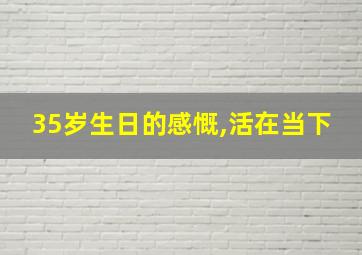 35岁生日的感慨,活在当下